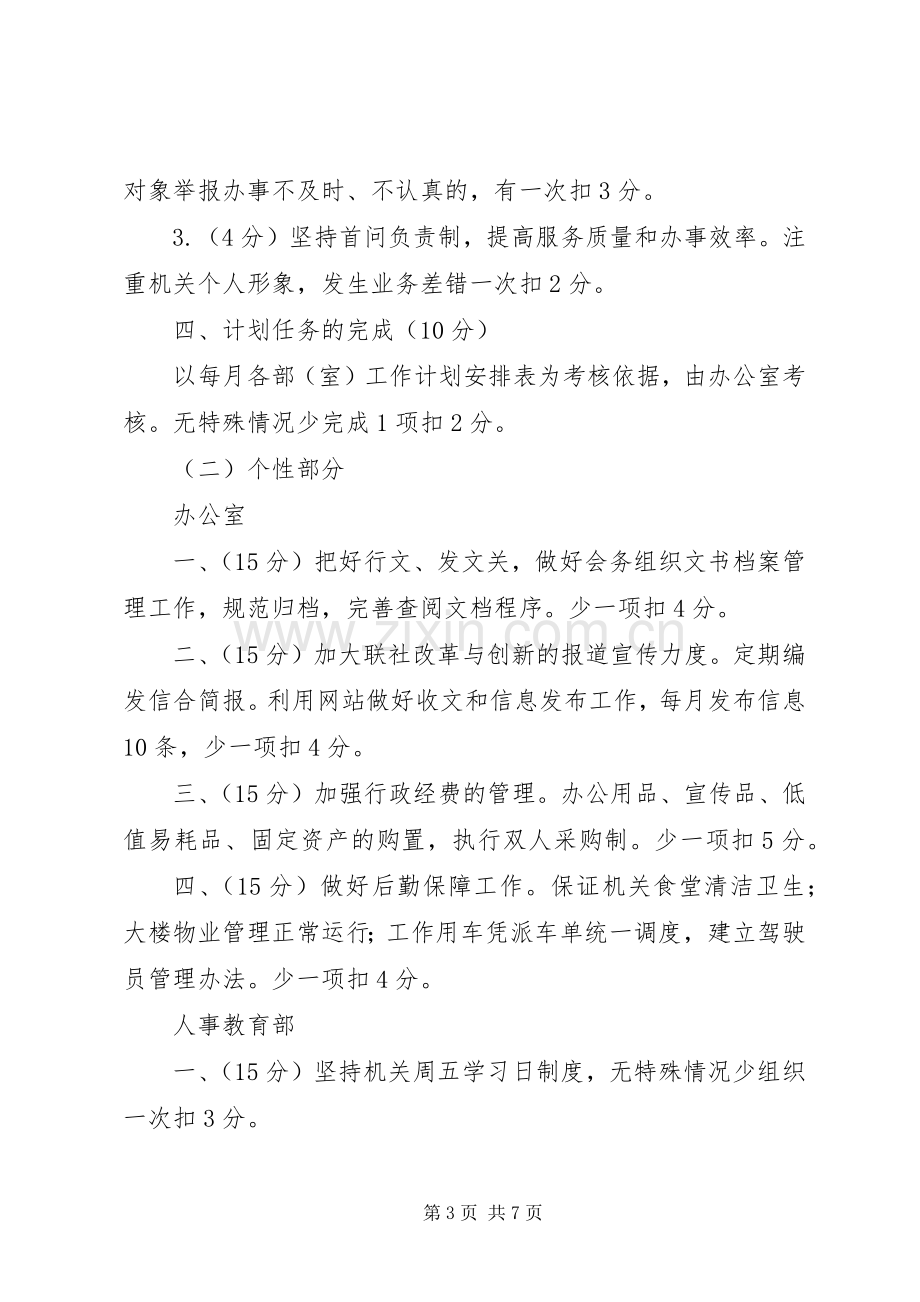 对象举报办事不及时、不认真的，有一次扣3分。

3.（4分）坚持首问负责制，提高服务质量和办事效率。注重机关个人形象，发生业务差错一次扣2分。

四、计划任务的完成（10分）

以每月各部（室）工作计划安排表为考核依据，由办公室考核。无特殊情况少完成1项扣2分。

（二）个性部分

办公室

一、(15分）把好行文、发文关，做好会务组织文书档案管理工作，规范归档，完善查阅文档程序。少一项扣4分。

二、(15分）加大联社改革与创新的报道宣传力度。定期编发信合简报。利用网站做好收文和信息发布工作，每月发布信息10条，少一项扣4分。

三、(15分）加强行政经费的管理。办公用品、宣传品、低值易耗品、固定资产的购置，执行双人采购制。少一项扣5分。

四、(15分）做好后勤保障工作。保证机关食堂清洁卫生；大楼物业管理正常运行;工作用车凭派车单统一调度，建立驾驶员管理办法。少一项扣4分。

人事教育部

一、(15分）坚持机关周五学习日制度，无特殊情况少组织一次扣3分。

第3页 共7页

www.zixin.com.cn